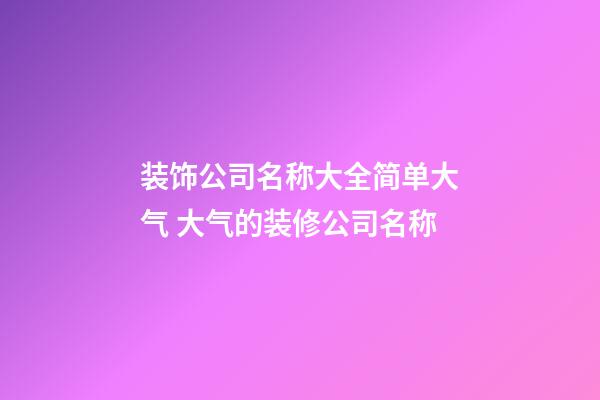 装饰公司名称大全简单大气 大气的装修公司名称